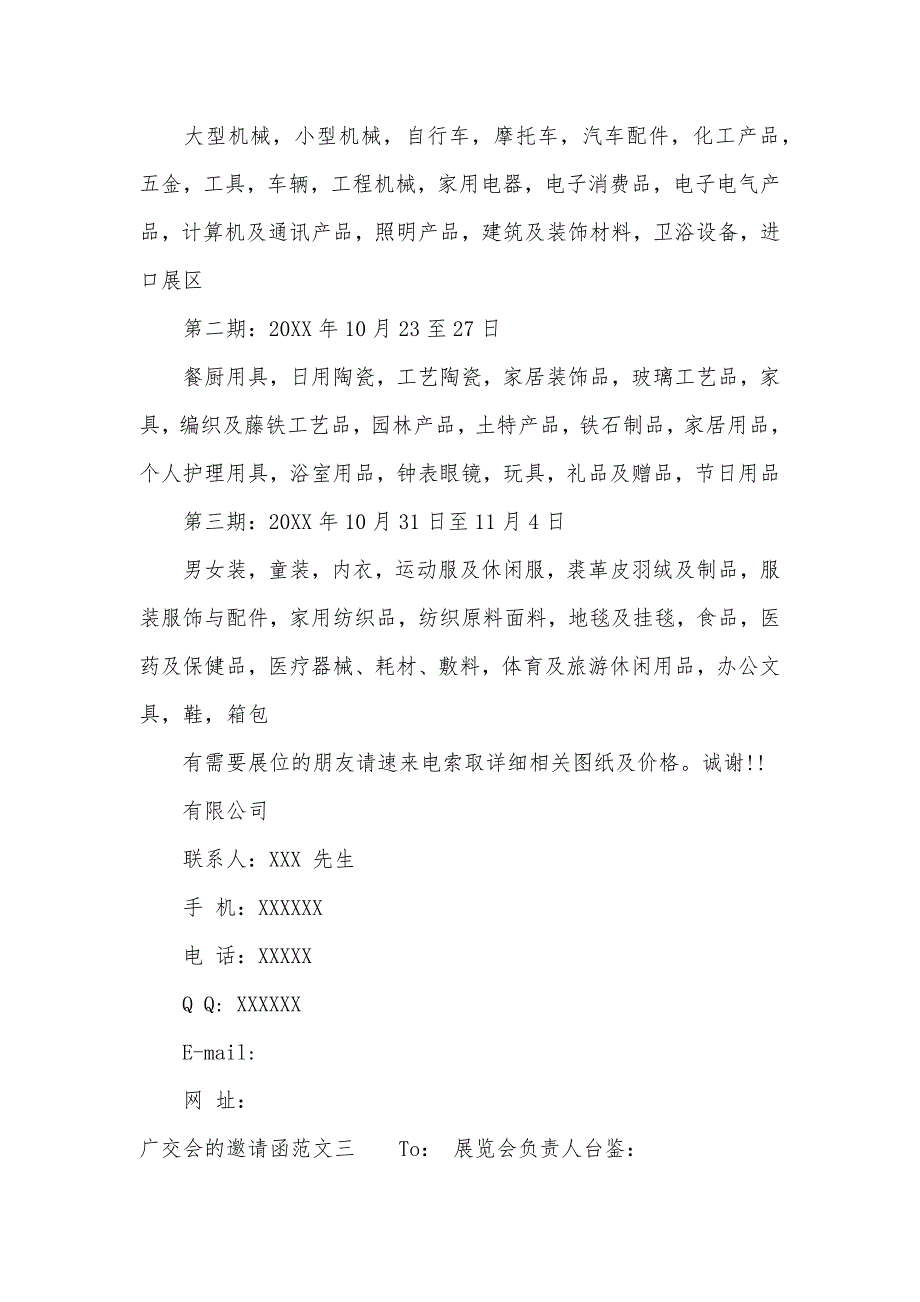 大型机械，小型机械，自行车，摩托车，汽车配件，化工产品，五金，工具，车辆，工程机械，家用电器，电子消费品，电子电气产品，计算机及通讯产品，照明产品，建筑及装饰材料，卫浴设备，进口展区

第二期：20XX 年 10 月 23 至 27 日

餐厨用具，日用陶瓷，工艺陶瓷，家居装饰品，玻璃工艺品，家具，编织及藤铁工艺品，园林产品，土特产品，铁石制品，家居用品，个人护理用具，浴室用品，钟表眼镜，玩具，礼品及赠品，节日用品

第三期：20XX 年 10 月 31 日至 11 月 4 日

男女装，童装，内衣，运动服及休闲服，裘革皮羽绒及制品，服装服饰与配件，家用纺织品，纺织原料面料，地毯及挂毯，食品，医药及保健品，医疗器械、耗材、敷料，体育及旅游休闲用品，办公文具，鞋，箱包

有需要展位的朋友请速来电索取详细相关图纸及价格。诚谢!!

有限公司

联系人：XXX 先生

手 机：XXXXXX

电 话：XXXXX

Q Q: XXXXXX

E-mail:

网 址：

广交会的邀请函范文三 To: 展览会负责人台鉴：